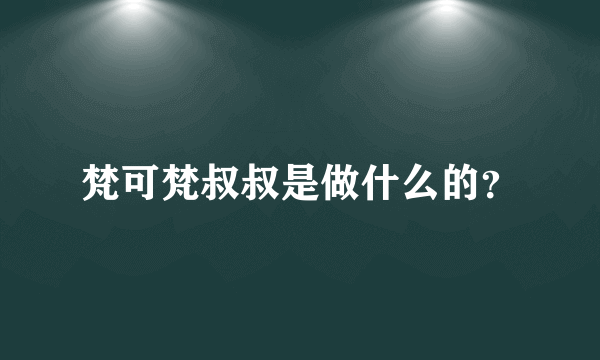 梵可梵叔叔是做什么的?